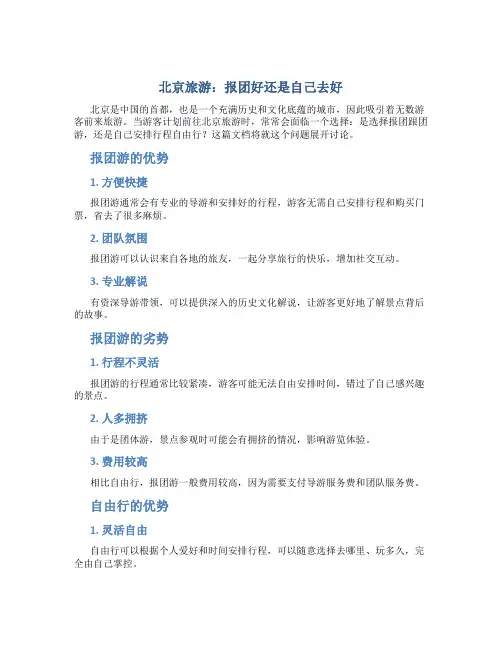 北京旅游：报团好还是自己去好

北京是中国的首都，也是一个充满历史和文化底蕴的城市，因此吸引着无数游客前来旅游。当游客计划前往北京旅游时，常常会面临一个选择：是选择报团跟团游，还是自己安排行程自由行？这篇文档将就这个问题展开讨论。

报团游的优势

1. 方便快捷

报团游通常会有专业的导游和安排好的行程，游客无需自己安排行程和购买门票，省去了很多麻烦。

2. 团队氛围

报团游可以认识来自各地的旅友，一起分享旅行的快乐，增加社交互动。

3. 专业解说

有资深导游带领，可以提供深入的历史文化解说，让游客更好地了解景点背后的故事。

报团游的劣势

1. 行程不灵活

报团游的行程通常比较紧凑，游客可能无法自由安排时间，错过了自己感兴趣的景点。

2. 人多拥挤

由于是团体游，景点参观时可能会有拥挤的情况，影响游览体验。

3. 费用较高

相比自由行，报团游一般费用较高，因为需要支付导游服务费和团队服务费。

自由行的优势

1. 灵活自由

自由行可以根据个人爱好和时间安排行程，可以随意选择去哪里、玩多久，完全由自己掌控。